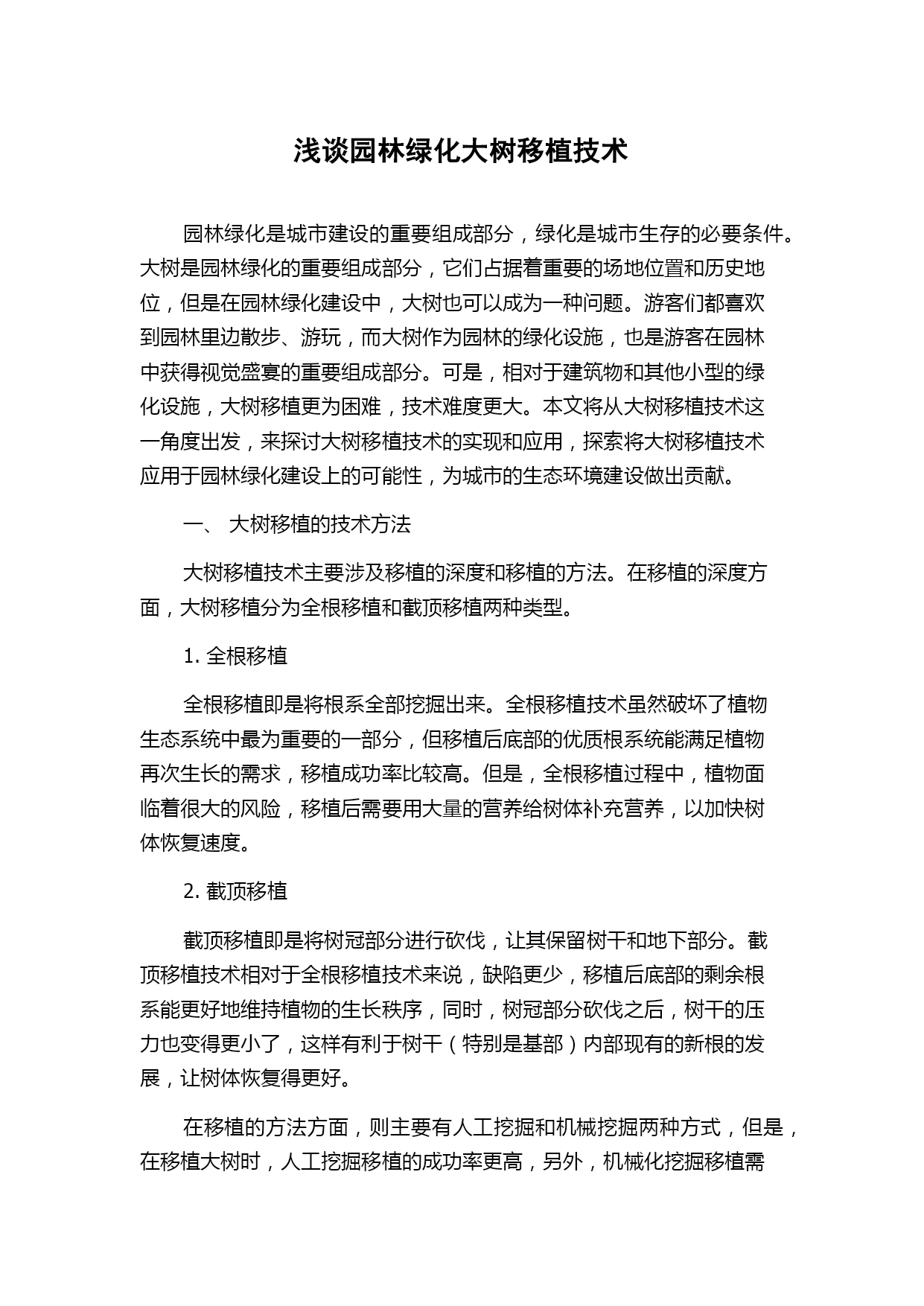 浅谈园林绿化大树移植技术

园林绿化是城市建设的重要组成部分，绿化是城市生存的必要条件。大树是园林绿化的重要组成部分，它们占据着重要的场地位置和历史地位，但是在园林绿化建设中，大树也可以成为一种问题。游客们都喜欢到园林里边散步、游玩，而大树作为园林的绿化设施，也是游客在园林中获得视觉盛宴的重要组成部分。可是，相对于建筑物和其他小型的绿化设施，大树移植更为困难，技术难度更大。本文将从大树移植技术这一角度出发，来探讨大树移植技术的实现和应用，探索将大树移植技术应用于园林绿化建设上的可能性，为城市的生态环境建设做出贡献。

一、 大树移植的技术方法

大树移植技术主要涉及移植的深度和移植的方法。在移植的深度方面，大树移植分为全根移植和截顶移植两种类型。

1. 全根移植

全根移植即是将根系全部挖掘出来。全根移植技术虽然破坏了植物生态系统中最为重要的一部分，但移植后底部的优质根系统能满足植物再次生长的需求，移植成功率比较高。但是，全根移植过程中，植物面临着很大的风险，移植后需要用大量的营养给树体补充营养，以加快树体恢复速度。

2. 截顶移植

截顶移植即是将树冠部分进行砍伐，让其保留树干和地下部分。截顶移植技术相对于全根移植技术来说，缺陷更少，移植后底部的剩余根系能更好地维持植物的生长秩序，同时，树冠部分砍伐之后，树干的压力也变得更小了，这样有利于树干（特别是基部）内部现有的新根的发展，让树体恢复得更好。

在移植的方法方面，则主要有人工挖掘和机械挖掘两种方式，但是，在移植大树时，人工挖掘移植的成功率更高，另外，机械化挖掘移植需